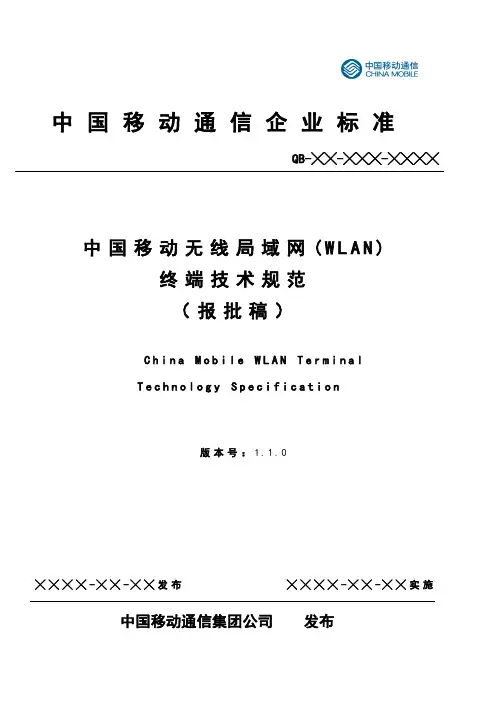 中国移动通信
CHINA MOBILE

中国移动通信企业标准

QB-╳╳-╳╳╳-╳╳╳╳

中国移动无线局域网(WLAN)
终端技术规范
(报批稿)

China Mobile WLAN Terminal
Technology Specification

版本号:1.1.0

╳╳╳╳-╳╳-╳╳发布

╳╳╳╳-╳╳-╳╳实施

中国移动通信集团公司 发布